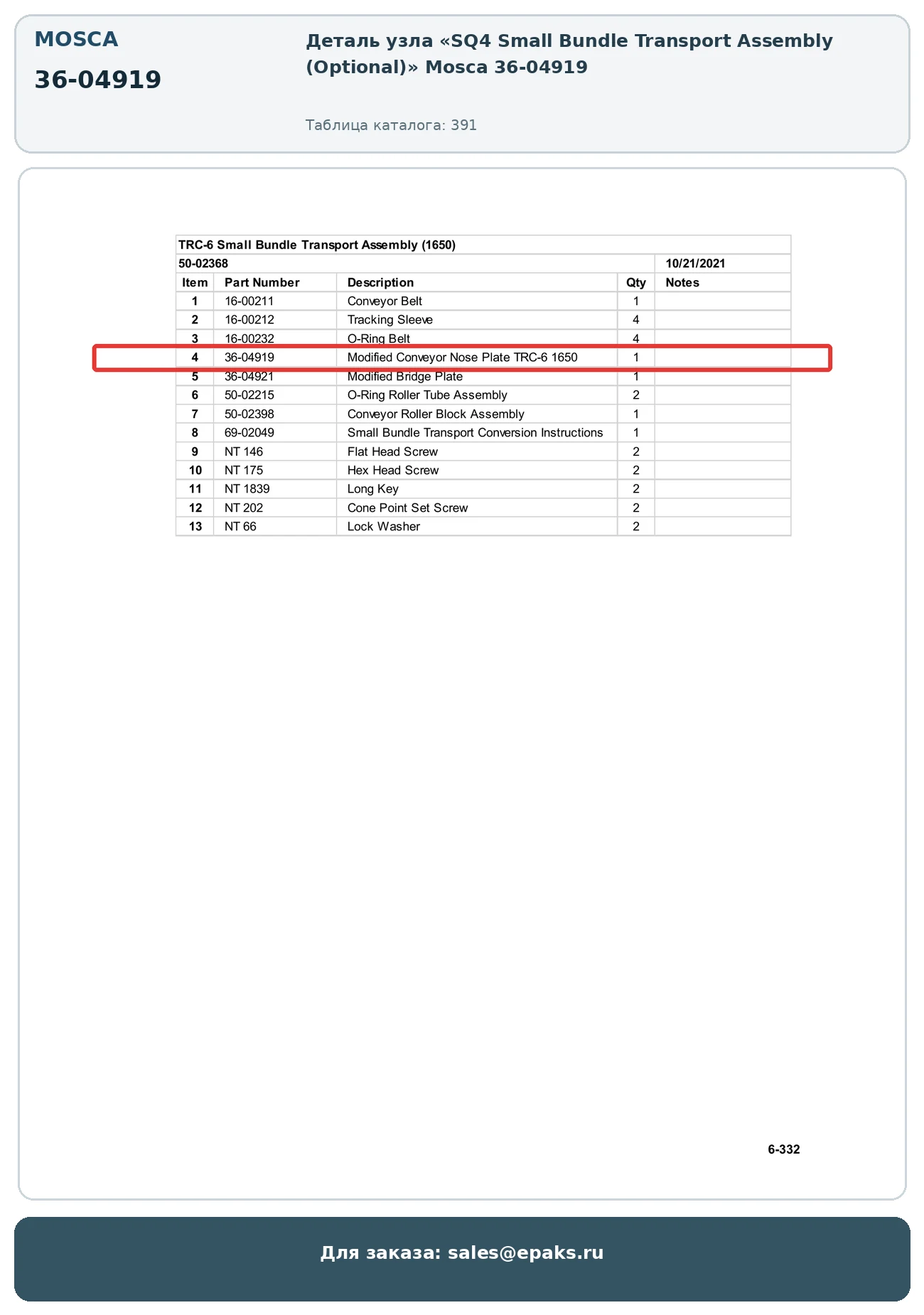 MOSCA

36-04919

Деталь узла «SQ4 Small Bundle Transport Assembly (Optional)» Mosca 36-04919

Таблица каталога: 391

TRC-6 Small Bundle Transport Assembly (1650)

50-02368 10/21/2021

| Item | Part Number | Description | Qty | Notes |
|---|---|---|---|---|
| 1 | 16-00211 | Conveyor Belt | 1 | |
| 2 | 16-00212 | Tracking Sleeve | 4 | |
| 3 | 16-00232 | O-Ring Belt | 4 | |
| 4 | 36-04919 | Modified Conveyor Nose Plate TRC-6 1650 | 1 | |
| 5 | 36-04921 | Modified Bridge Plate | 1 | |
| 6 | 50-02215 | O-Ring Roller Tube Assembly | 2 | |
| 7 | 50-02398 | Conveyor Roller Block Assembly | 1 | |
| 8 | 69-02049 | Small Bundle Transport Conversion Instructions | 1 | |
| 9 | NT 146 | Flat Head Screw | 2 | |
| 10 | NT 175 | Hex Head Screw | 2 | |
| 11 | NT 1839 | Long Key | 2 | |
| 12 | NT 202 | Cone Point Set Screw | 2 | |
| 13 | NT 66 | Lock Washer | 2 | |

6-332

Для заказа: sales@epaks.ru